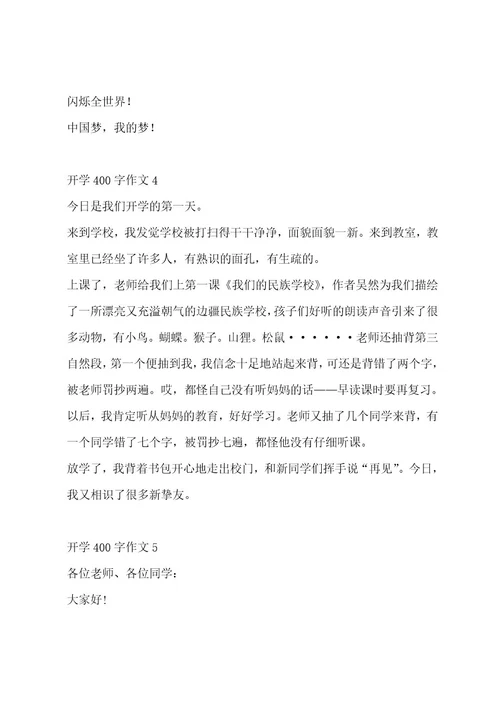 闪烁全世界！
中国梦，我的梦！

开学 400 字作文 4
今日是我们开学的第一天。
来到学校，我发觉学校被打扫得干干净净，面貌面貌一新。来到教室，教室里已经坐了许多人，有熟识的面孔，有生疏的。
上课了，老师给我们上第一课《我们的民族学校》，作者吴然为我们描绘了一所漂亮又充溢朝气的边疆民族学校，孩子们好听的朗读声音引来了很多动物，有小鸟。蝴蝶。猴子。山狸。松鼠······老师还抽背第三自然段，第一个便抽到我，我信念十足地站起来背，可还是背错了两个字，被老师罚抄两遍。哎，都怪自己没有听妈妈的话——早读课时要再复习。以后，我肯定听从妈妈的教育，好好学习。老师又抽了几个同学来背，有一个同学错了七个字，被罚抄七遍，都怪他没有仔细听课。
放学了，我背着书包开心地走出校门，和新同学们挥手说“再见”。今日，我又相识了很多新挚友。

开学 400 字作文 5
各位老师、各位同学：
大家好！